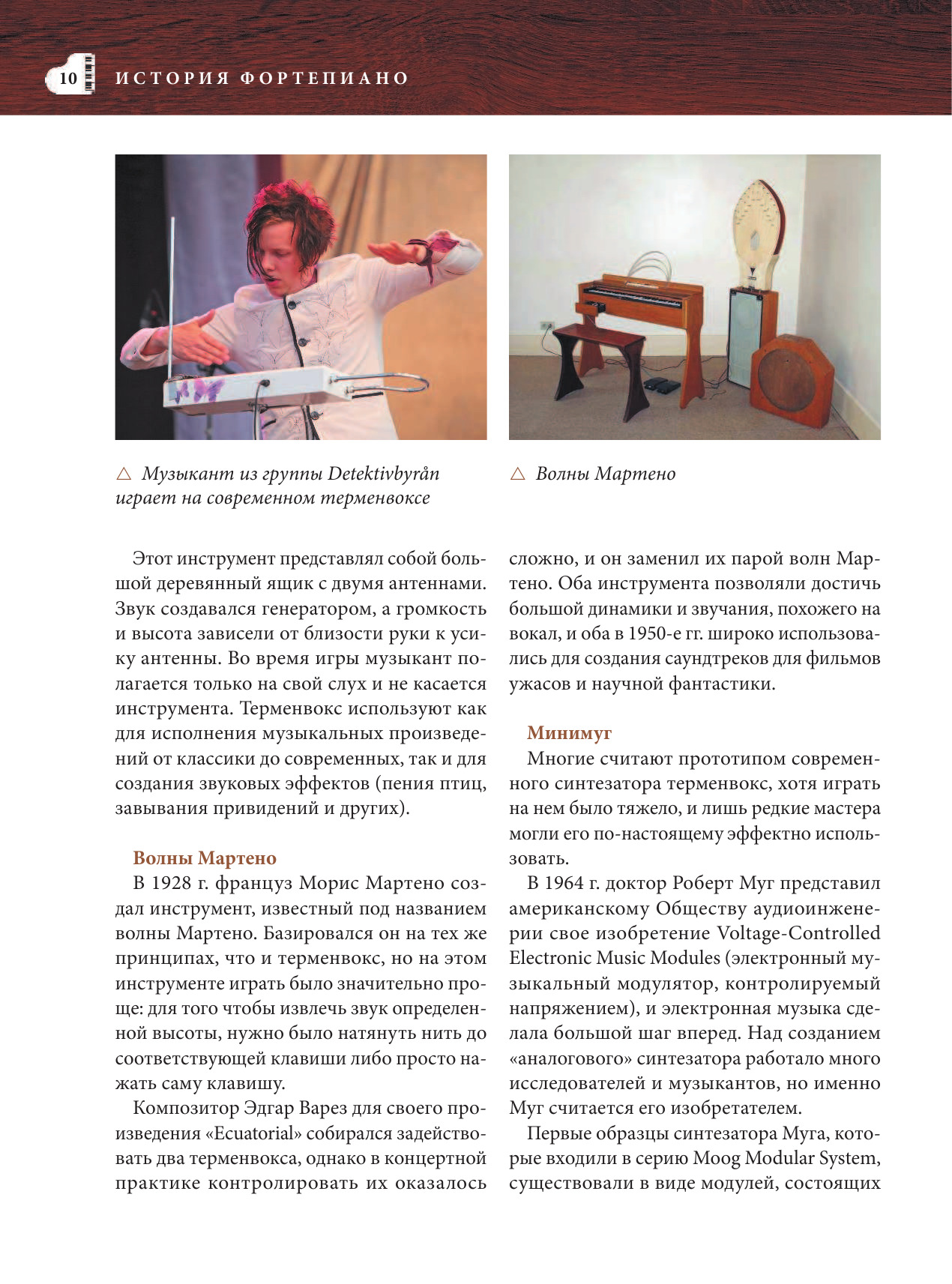 10 ИСТОРИЯ ФОРТЕПИАНО

△ Музыкант из группы Detektivbyrån играет на современном терменвоксе

△ Волны Мартено

Этот инструмент представлял собой большой деревянный ящик с двумя антеннами. Звук создавался генератором, а громкость и высота зависели от близости руки к усику антенны. Во время игры музыкант полагается только на свой слух и не касается инструмента. Терменвокс используют как для исполнения музыкальных произведений от классики до современных, так и для создания звуковых эффектов (пения птиц, завывания привидений и других).

Волны Мартено

В 1928 г. француз Морис Мартено создал инструмент, известный под названием волны Мартено. Базировался он на тех же принципах, что и терменвокс, но на этом инструменте играть было значительно проще: для того чтобы извлечь звук определенной высоты, нужно было натянуть нить до соответствующей клавиши либо просто нажать саму клавишу.

Композитор Эдгар Варез для своего произведения «Ecuatorial» собирался задействовать два терменвокса, однако в концертной практике контролировать их оказалось сложно, и он заменил их парой волн Мартено. Оба инструмента позволяли достичь большой динамики и звучания, похожего на вокал, и оба в 1950-е гг. широко использовались для создания саундтреков для фильмов ужасов и научной фантастики.

Минимуг

Многие считают прототипом современного синтезатора терменвокс, хотя играть на нем было тяжело, и лишь редкие мастера могли его по-настоящему эффектно использовать.

В 1964 г. доктор Роберт Муг представил американскому Обществу аудиоинженерии свое изобретение Voltage-Controlled Electronic Music Modules (электронный музыкальный модулятор, контролируемый напряжением), и электронная музыка сделала большой шаг вперед. Над созданием «аналогового» синтезатора работало много исследователей и музыкантов, но именно Муг считается его изобретателем.

Первые образцы синтезатора Муга, которые входили в серию Moog Modular System, существовали в виде модулей, состоящих